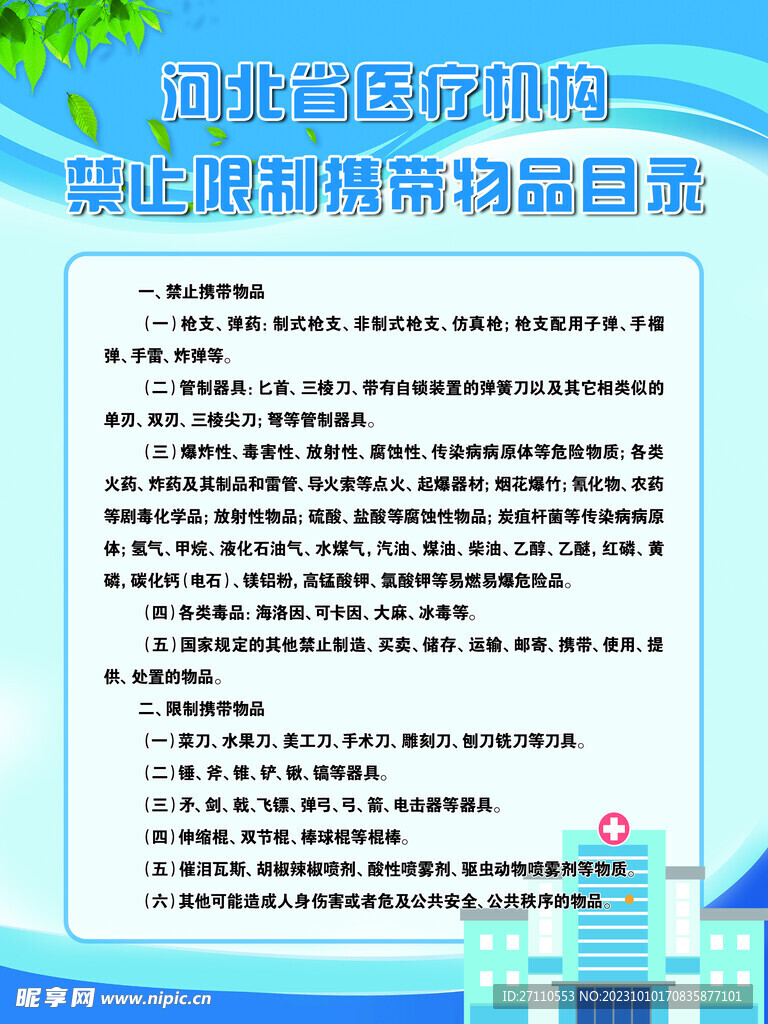 河北省医疗机构
禁止限制携带物品目录

一、禁止携带物品

（一）枪支、弹药：制式枪支、非制式枪支、仿真枪；枪支配用子弹、手榴弹、手雷、炸弹等。

（二）管制器具：匕首、三棱刀、带有自锁装置的弹簧刀以及其它相类似的单刃、双刃、三棱尖刀；弩等管制器具。

（三）爆炸性、毒害性、放射性、腐蚀性、传染病病原体等危险物质；各类火药、炸药及其制品和雷管、导火索等点火、起爆器材；烟花爆竹；氰化物、农药等剧毒化学品；放射性物品；硫酸、盐酸等腐蚀性物品；炭疽杆菌等传染病病原体；氢气、甲烷、液化石油气、水煤气，汽油、煤油、柴油、乙醇、乙醚，红磷、黄磷，碳化钙（电石）、镁铝粉，高锰酸钾、氯酸钾等易燃易爆危险品。

（四）各类毒品：海洛因、可卡因、大麻、冰毒等。

（五）国家规定的其他禁止制造、买卖、储存、运输、邮寄、携带、使用、提供、处置的物品。

二、限制携带物品

（一）菜刀、水果刀、美工刀、手术刀、雕刻刀、刨刀铣刀等刀具。

（二）锤、斧、锥、铲、锹、镐等器具。

（三）矛、剑、戟、飞镖、弹弓、弓、箭、电击器等器具。

（四）伸缩棍、双节棍、棒球棍等棍棒。

（五）催泪瓦斯、胡椒辣椒喷剂、酸性喷雾剂、驱虫动物喷雾剂等物质。

（六）其他可能造成人身伤害或者危及公共安全、公共秩序的物品。

昵享网 www.nipic.cn
ID:27110553 NO:20231010170835877101